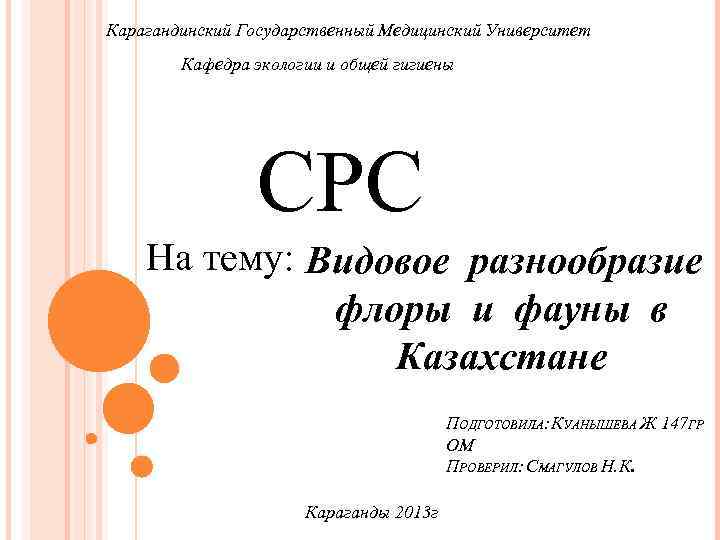 Карагандинский Государственный Медицинский Университет

Кафедра экологии и общей гигиены

СРС

На тему: Видовое разнообразие флоры и фауны в Казахстане

Подготовила: Куанышева Ж 147гр ОМ
Проверил: Смагулов Н.К.

Караганды 2013г